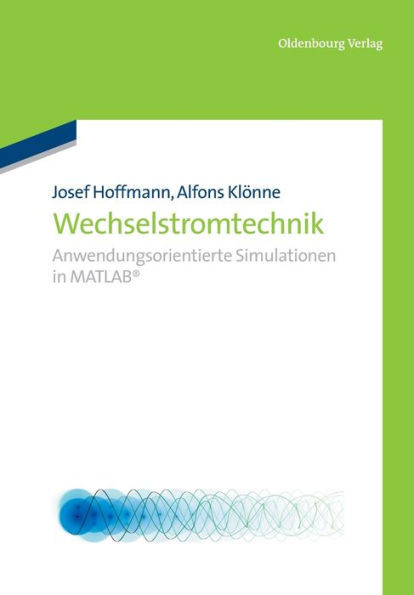 Oldenbourg Verlag

Josef Hoffmann, Alfons Klönne

Wechselstromtechnik

Anwendungsorientierte Simulationen in MATLAB®